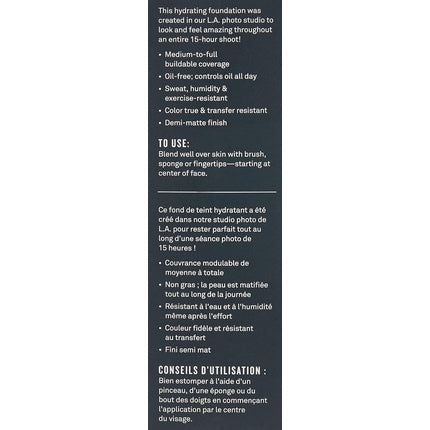 This hydrating foundation was created in our L.A. photo studio to look and feel amazing throughout an entire 15-hour shoot!

• Medium-to-full buildable coverage
• Oil-free; controls oil all day
• Sweat, humidity & exercise-resistant
• Color true & transfer resistant
• Demi-matte finish

TO USE:
Blend well over skin with brush, sponge or fingertips—starting at center of face.

Ce fond de teint hydratant a été créé dans notre studio photo de L.A. pour rester parfait tout au long d'une séance photo de 15 heures !

• Couvrance modulable de moyenne à totale
• Non gras ; la peau est matifiée tout au long de la journée
• Résistant à l'eau et à l'humidité même après l'effort
• Couleur fidèle et résistant au transfert
• Fini semi mat

CONSEILS D'UTILISATION :
Bien estomper à l'aide d'un pinceau, d'une éponge ou du bout des doigts en commençant l'application par le centre du visage.